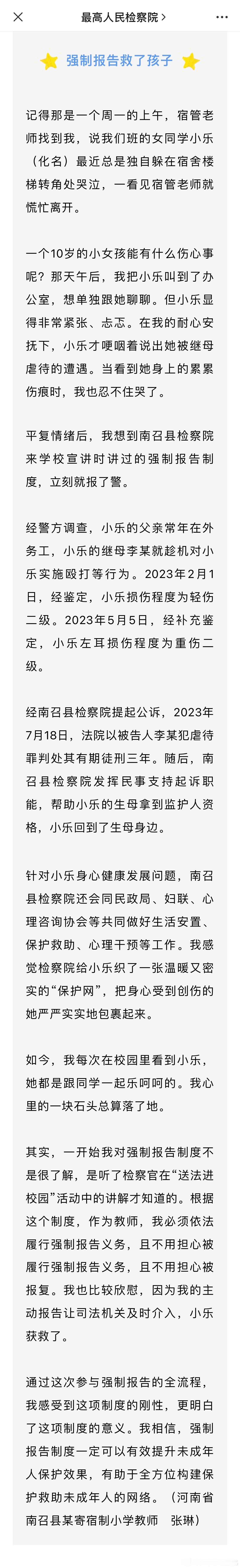 最高人民检察院 >

强制报告救了孩子

记得那是一个周一的上午，宿管老师找到我，说我们班的女同学小乐（化名）最近总是独自躲在宿舍楼梯转角处哭泣，一看见宿管老师就慌忙离开。

一个10岁的小女孩能有什么伤心事呢？那天午后，我把小乐叫到了办公室，想单独跟她聊聊。但小乐显得非常紧张、忐忑。在我的耐心安抚下，小乐才哽咽着说出她被继母虐待的遭遇。当看到她身上的累累伤痕时，我也忍不住哭了。

平复情绪后，我想到南召县检察院来学校宣讲时讲过的强制报告制度，立刻就报了警。

经警方调查，小乐的父亲常年在外务工，小乐的继母李某就趁机对小乐实施殴打等行为。2023年2月1日，经鉴定，小乐损伤程度为轻伤二级。2023年5月5日，经补充鉴定，小乐左耳损伤程度为重伤二级。

经南召县检察院提起公诉，2023年7月18日，法院以被告人李某犯虐待罪判处其有期徒刑三年。随后，南召县检察院发挥民事支持起诉职能，帮助小乐的生母拿到监护人资格，小乐回到了生母身边。

针对小乐身心健康发展问题，南召县检察院还会同民政局、妇联、心理咨询协会等共同做好生活安置、保护救助、心理干预等工作。我感觉检察院给小乐织了一张温暖又密实的“保护网”，把身心受到创伤的她严严实实地包裹起来。

如今，我每次在校园里看到小乐，她都是跟同学一起乐呵呵的。我心里的一块石头总算落了地。

其实，一开始我对强制报告制度不是很了解，是听了检察官在“送法进校园”活动中的讲解才知道的。根据这个制度，作为教师，我必须依法履行强制报告义务，且不用担心被履行强制报告义务，且不用担心被报复。我也比较欣慰，因为我的主动报告让司法机关及时介入，小乐获救了。

通过这次参与强制报告的全流程，我感受到这项制度的刚性，更明白了这项制度的意义。我相信，强制报告制度一定可以有效提升未成年人保护效果，有助于全方位构建保护救助未成年人的网络。（河南省南召县某寄宿制小学教师　张琳）